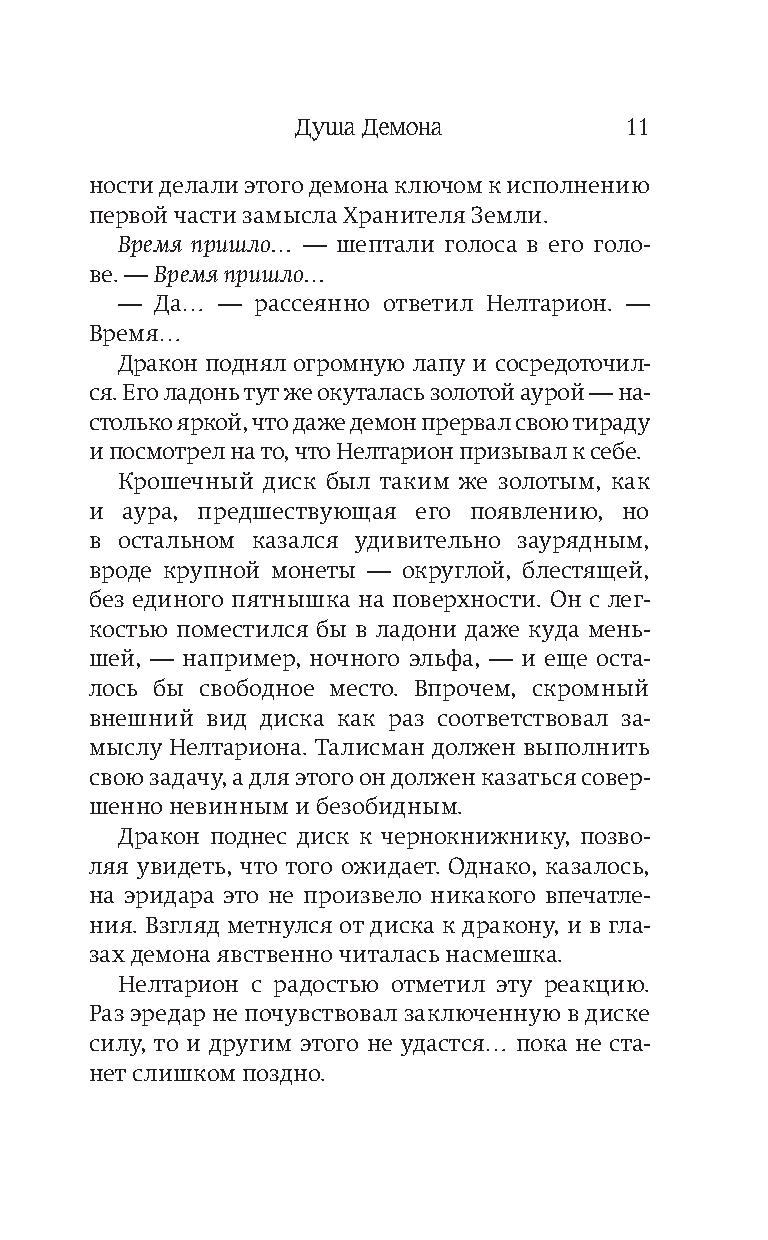 Душа Демона 11

ности делали этого демона ключом к исполнению первой части замысла Хранителя Земли.

Время пришло… — шептали голоса в его голове. — Время пришло…

— Да… — рассеянно ответил Нелтарион. — Время…

Дракон поднял огромную лапу и сосредоточился. Его ладонь тут же окуталась золотой аурой — настолько яркой, что даже демон прервал свою тираду и посмотрел на то, что Нелтарион призывал к себе.

Крошечный диск был таким же золотым, как и аура, предшествующая его появлению, но в остальном казался удивительно заурядным, вроде крупной монеты — округлой, блестящей, без единого пятнышка на поверхности. Он с легкостью поместился бы в ладони даже куда меньшей, — например, ночного эльфа, — и еще осталось бы свободное место. Впрочем, скромный внешний вид диска как раз соответствовал замыслу Нелтариона. Талисман должен выполнить свою задачу, а для этого он должен казаться совершенно невинным и безобидным.

Дракон поднес диск к чернокнижнику, позволяя увидеть, что того ожидает. Однако, казалось, на эридара это не произвело никакого впечатления. Взгляд метнулся от диска к дракону, и в глазах демона явственно читалась насмешка.

Нелтарион с радостью отметил эту реакцию. Раз эредар не почувствовал заключенную в диске силу, то и другим этого не удастся… пока не станет слишком поздно.